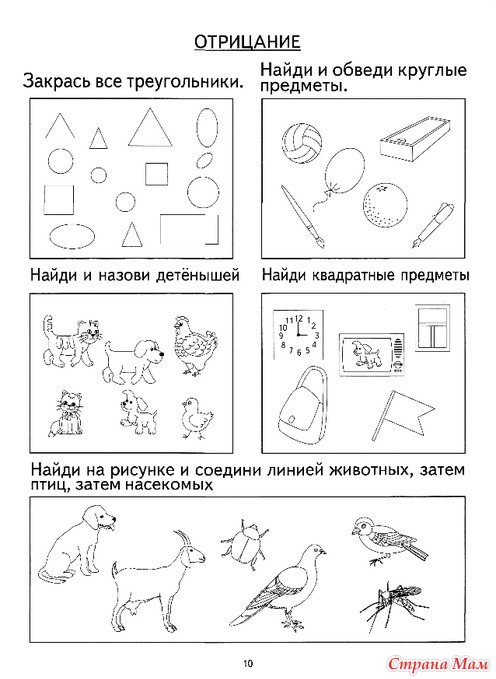 ОТРИЦАНИЕ

Закрась все треугольники.

Найди и обведи круглые предметы.

Найди и назови детёнышей

Найди квадратные предметы

12 1 2 3 4 5 6 7 8 9 10 11

Найди на рисунке и соедини линией животных, затем птиц, затем насекомых

10

Страна Мам